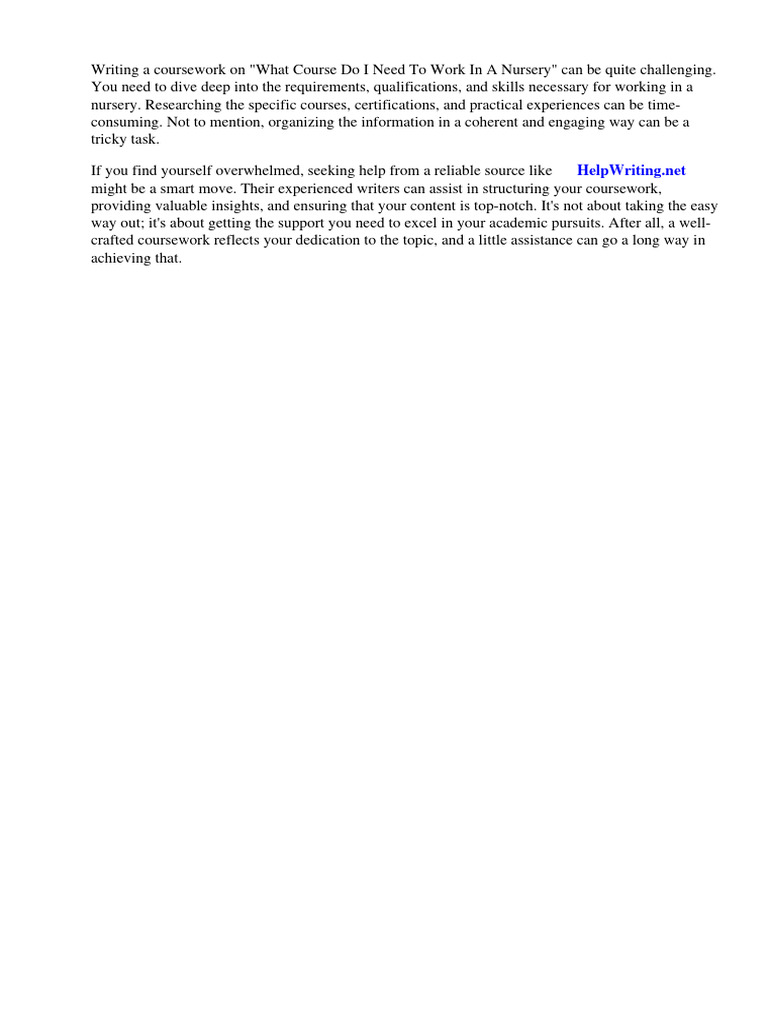 Writing a coursework on "What Course Do I Need To Work In A Nursery" can be quite challenging. You need to dive deep into the requirements, qualifications, and skills necessary for working in a nursery. Researching the specific courses, certifications, and practical experiences can be time-consuming. Not to mention, organizing the information in a coherent and engaging way can be a tricky task.

If you find yourself overwhelmed, seeking help from a reliable source like HelpWriting.net might be a smart move. Their experienced writers can assist in structuring your coursework, providing valuable insights, and ensuring that your content is top-notch. It's not about taking the easy way out; it's about getting the support you need to excel in your academic pursuits. After all, a well-crafted coursework reflects your dedication to the topic, and a little assistance can go a long way in achieving that.